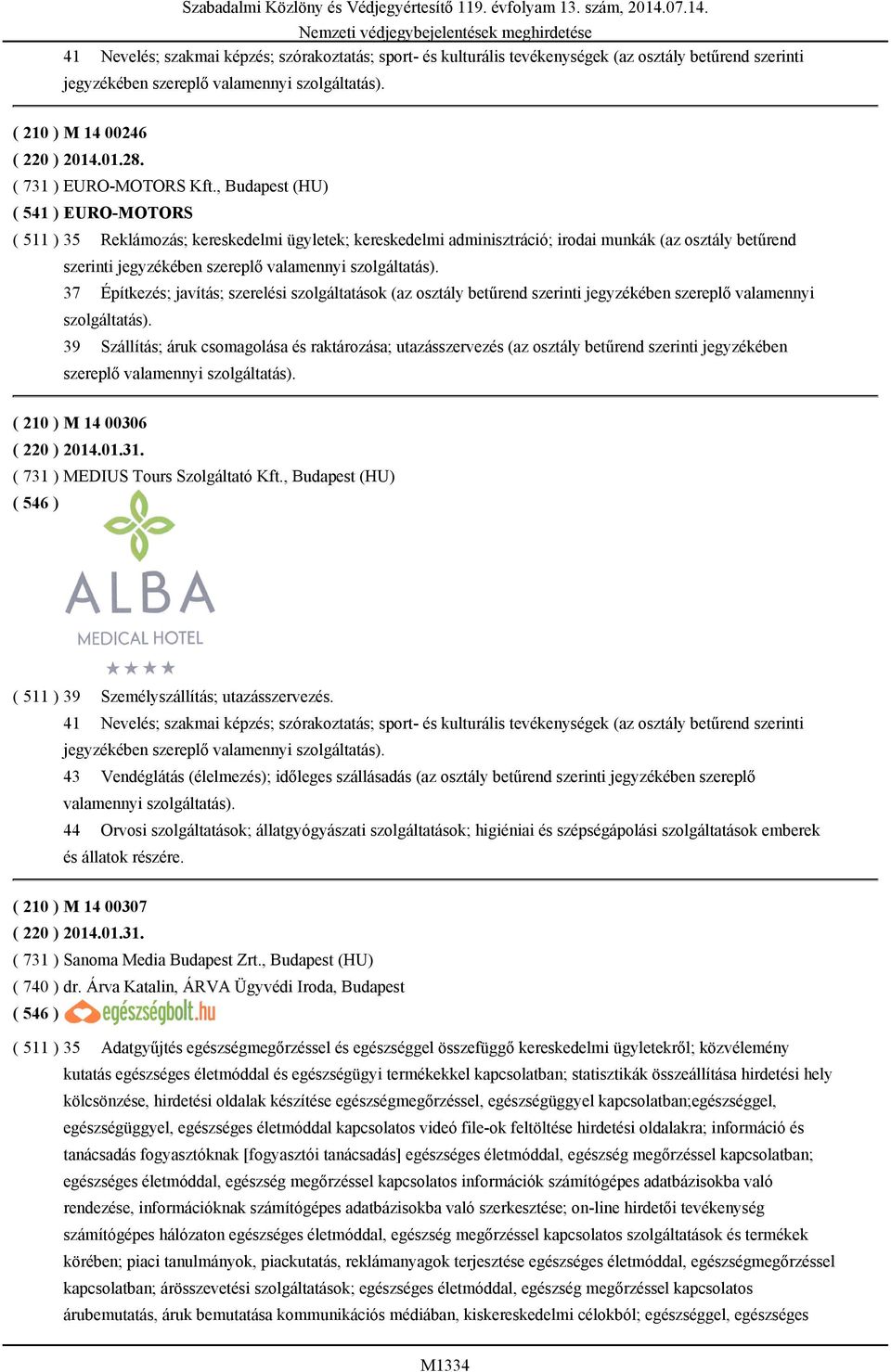 Szabadalmi Közlöny és Védjegyértesítő 119. évfolyam 13. szám, 2014.07.14.
Nemzeti védjegybejelentések meghirdetése

41 Nevelés; szakmai képzés; szórakoztatás; sport- és kulturális tevékenységek (az osztály betűrend szerinti jegyzékében szereplő valamennyi szolgáltatás).

( 210 ) M 14 00246
( 220 ) 2014.01.28.
( 731 ) EURO-MOTORS Kft., Budapest (HU)
( 541 ) EURO-MOTORS
( 511 ) 35 Reklámozás; kereskedelmi ügyletek; kereskedelmi adminisztráció; irodai munkák (az osztály betűrend szerinti jegyzékében szereplő valamennyi szolgáltatás).
37 Építkezés; javítás; szerelési szolgáltatások (az osztály betűrend szerinti jegyzékében szereplő valamennyi szolgáltatás).
39 Szállítás; áruk csomagolása és raktározása; utazásszervezés (az osztály betűrend szerinti jegyzékében szereplő valamennyi szolgáltatás).

( 210 ) M 14 00306
( 220 ) 2014.01.31.
( 731 ) MEDIUS Tours Szolgáltató Kft., Budapest (HU)
( 546 )
ALBA
MEDICAL HOTEL
★★★★
( 511 ) 39 Személyszállítás; utazásszervezés.
41 Nevelés; szakmai képzés; szórakoztatás; sport- és kulturális tevékenységek (az osztály betűrend szerinti jegyzékében szereplő valamennyi szolgáltatás).
43 Vendéglátás (élelmezés); időleges szállásadás (az osztály betűrend szerinti jegyzékében szereplő valamennyi szolgáltatás).
44 Orvosi szolgáltatások; állatgyógyászati szolgáltatások; higiéniai és szépségápolási szolgáltatások emberek és állatok részére.

( 210 ) M 14 00307
( 220 ) 2014.01.31.
( 731 ) Sanoma Media Budapest Zrt., Budapest (HU)
( 740 ) dr. Árva Katalin, ÁRVA Ügyvédi Iroda, Budapest
( 546 ) egészségbolt.hu
( 511 ) 35 Adatgyűjtés egészségmegőrzéssel és egészséggel összefüggő kereskedelmi ügyletekről; közvélemény kutatás egészséges életmóddal és egészségügyi termékekkel kapcsolatban; statisztikák összeállítása hirdetési hely kölcsönzése, hirdetési oldalak készítése egészségmegőrzéssel, egészségüggyel kapcsolatban;egészséggel, egészségüggyel, egészséges életmóddal kapcsolatos videó file-ok feltöltése hirdetési oldalakra; információ és tanácsadás fogyasztóknak [fogyasztói tanácsadás] egészséges életmóddal, egészség megőrzéssel kapcsolatban; egészséges életmóddal, egészség megőrzéssel kapcsolatos információk számítógépes adatbázisokba való rendezése, információknak számítógépes adatbázisokba való szerkesztése; on-line hirdetői tevékenység számítógépes hálózaton egészséges életmóddal, egészség megőrzéssel kapcsolatos szolgáltatások és termékek körében; piaci tanulmányok, piackutatás, reklámanyagok terjesztése egészséges életmóddal, egészségmegőrzéssel kapcsolatban; árösszevetési szolgáltatások; egészséges életmóddal, egészség megőrzéssel kapcsolatos árubemutatás, áruk bemutatása kommunikációs médiában, kiskereskedelmi célokból; egészséggel, egészséges

M1334